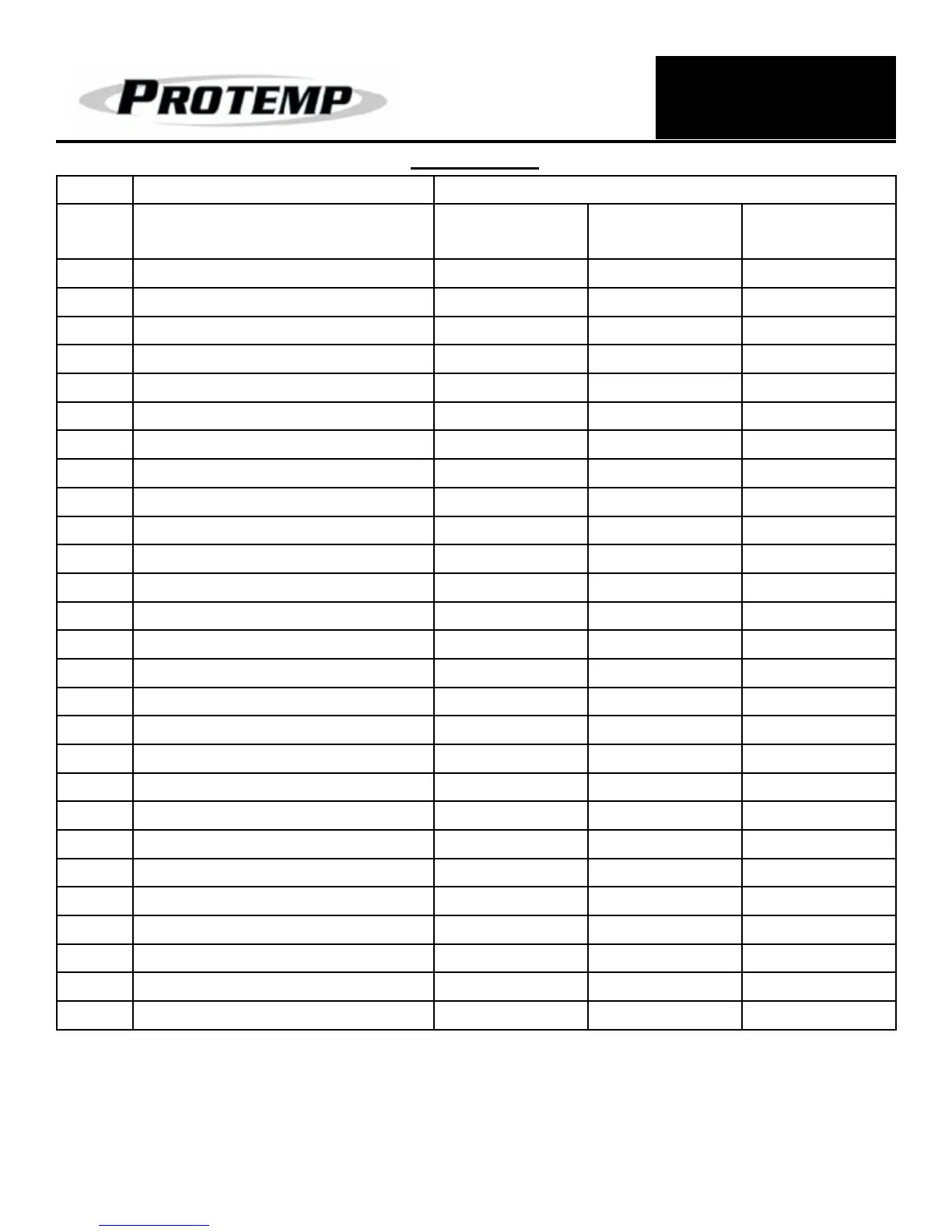 PROTEMP